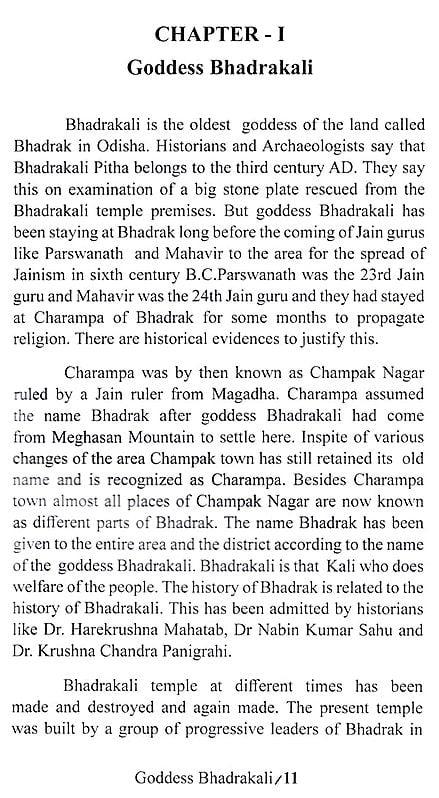 CHAPTER - I
Goddess Bhadrakali

Bhadrakali is the oldest goddess of the land called Bhadrak in Odisha. Historians and Archaeologists say that Bhadrakali Pitha belongs to the third century AD. They say this on examination of a big stone plate rescued from the Bhadrakali temple premises. But goddess Bhadrakali has been staying at Bhadrak long before the coming of Jain gurus like Parswanath and Mahavir to the area for the spread of Jainism in sixth century B.C.Parswanath was the 23rd Jain guru and Mahavir was the 24th Jain guru and they had stayed at Charampa of Bhadrak for some months to propagate religion. There are historical evidences to justify this.

Charampa was by then known as Champak Nagar ruled by a Jain ruler from Magadha. Charampa assumed the name Bhadrak after goddess Bhadrakali had come from Meghasan Mountain to settle here. Inspite of various changes of the area Champak town has still retained its old name and is recognized as Charampa. Besides Charampa town almost all places of Champak Nagar are now known as different parts of Bhadrak. The name Bhadrak has been given to the entire area and the district according to the name of the goddess Bhadrakali. Bhadrakali is that Kali who does welfare of the people. The history of Bhadrak is related to the history of Bhadrakali. This has been admitted by historians like Dr. Harekrushna Mahatab, Dr Nabin Kumar Sahu and Dr. Krushna Chandra Panigrahi.

Bhadrakali temple at different times has been made and destroyed and again made. The present temple was built by a group of progressive leaders of Bhadrak in

Goddess Bhadrakali/11